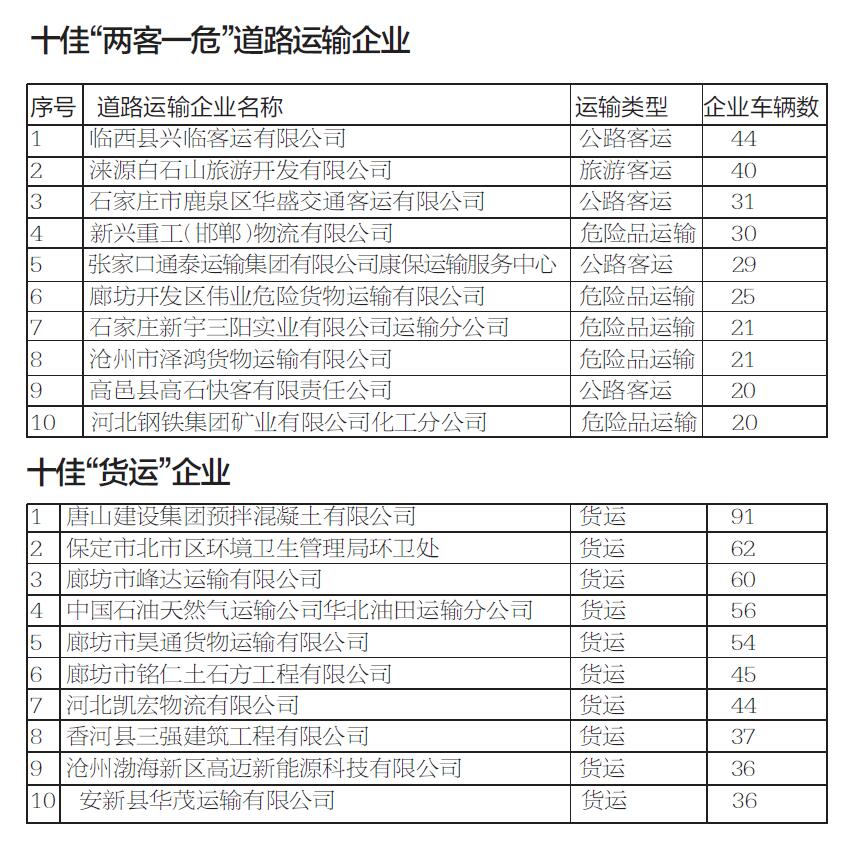 十佳“两客一危”道路运输企业

| 序号 | 道路运输企业名称 | 运输类型 | 企业车辆数 |
|---|---|---|---|
| 1 | 临西县兴临客运有限公司 | 公路客运 | 44 |
| 2 | 涞源白石山旅游开发有限公司 | 旅游客运 | 40 |
| 3 | 石家庄市鹿泉区华盛交通客运有限公司 | 公路客运 | 31 |
| 4 | 新兴重工(邯郸)物流有限公司 | 危险品运输 | 30 |
| 5 | 张家口通泰运输集团有限公司康保运输服务中心 | 公路客运 | 29 |
| 6 | 廊坊开发区伟业危险货物运输有限公司 | 危险品运输 | 25 |
| 7 | 石家庄新宇三阳实业有限公司运输分公司 | 危险品运输 | 21 |
| 8 | 沧州市泽鸿货物运输有限公司 | 危险品运输 | 21 |
| 9 | 高邑县高石快客有限责任公司 | 公路客运 | 20 |
| 10 | 河北钢铁集团矿业有限公司化工分公司 | 危险品运输 | 20 |

十佳“货运”企业

| 1 | 唐山建设集团预拌混凝土有限公司 | 货运 | 91 |
|---|---|---|---|
| 2 | 保定市北市区环境卫生管理局环卫处 | 货运 | 62 |
| 3 | 廊坊市峰达运输有限公司 | 货运 | 60 |
| 4 | 中国石油天然气运输公司华北油田运输分公司 | 货运 | 56 |
| 5 | 廊坊市昊通货物运输有限公司 | 货运 | 54 |
| 6 | 廊坊市铭仁土石方工程有限公司 | 货运 | 45 |
| 7 | 河北凯宏物流有限公司 | 货运 | 44 |
| 8 | 香河县三强建筑工程有限公司 | 货运 | 37 |
| 9 | 沧州渤海新区高迈新能源科技有限公司 | 货运 | 36 |
| 10 | 安新县华茂运输有限公司 | 货运 | 36 |